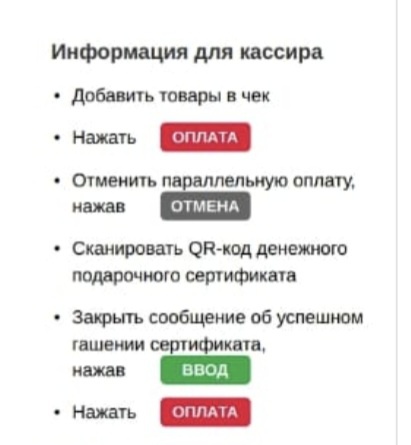 Информация для кассира

• Добавить товары в чек

• Нажать ОПЛАТА

• Отменить параллельную оплату, нажав ОТМЕНА

• Сканировать QR-код денежного подарочного сертификата

• Закрыть сообщение об успешном гашении сертификата, нажав ВВОД

• Нажать ОПЛАТА